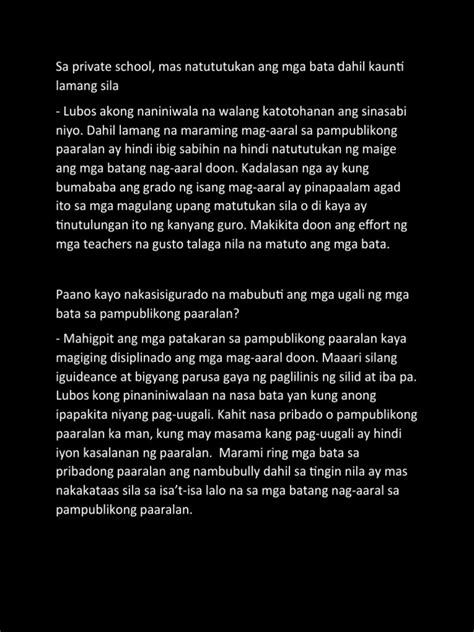 Sa private school, mas natututukan ang mga bata dahil kaunti lamang sila

- Lubos akong naniniwala na walang katotohanan ang sinasabi niyo. Dahil lamang na maraming mag-aaral sa pampublikong paaralan ay hindi ibig sabihin na hindi natututukan ng maige ang mga batang nag-aaral doon. Kadalasan nga ay kung bumababa ang grado ng isang mag-aaral ay pinapaalam agad ito sa mga magulang upang matutukan sila o di kaya ay tinutulungan ito ng kanyang guro. Makikita doon ang effort ng mga teachers na gusto talaga nila na matuto ang mga bata.

Paano kayo nakasisigurado na mabubuti ang mga ugali ng mga bata sa pampublikong paaralan?

- Mahigpit ang mga patakaran sa pampublikong paaralan kaya magiging disiplinado ang mga mag-aaral doon. Maaari silang iguideance at bigyang parusa gaya ng paglilinis ng silid at iba pa. Lubos kong pinaniniwalaan na nasa bata yan kung anong ipapakita niyang pag-uugali. Kahit nasa pribado o pampublikong paaralan ka man, kung may masama kang pag-uugali ay hindi iyon kasalanan ng paaralan. Marami ring mga bata sa pribadong paaralan ang nambubully dahil sa tingin nila ay mas nakakataas sila sa isa't-isa lalo na sa mga batang nag-aaral sa pampublikong paaralan.